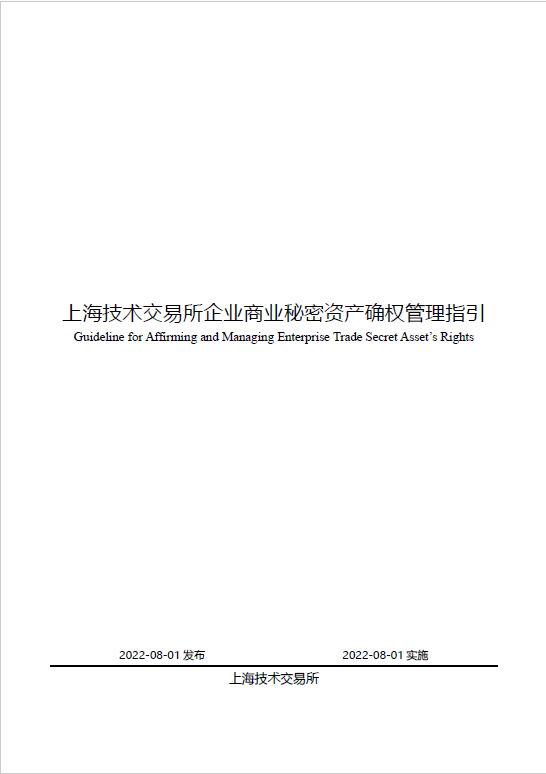 上海技术交易所企业商业秘密资产确权管理指引

Guideline for Affirming and Managing Enterprise Trade Secret Asset's Rights

2022-08-01 发布

2022-08-01 实施

上海技术交易所